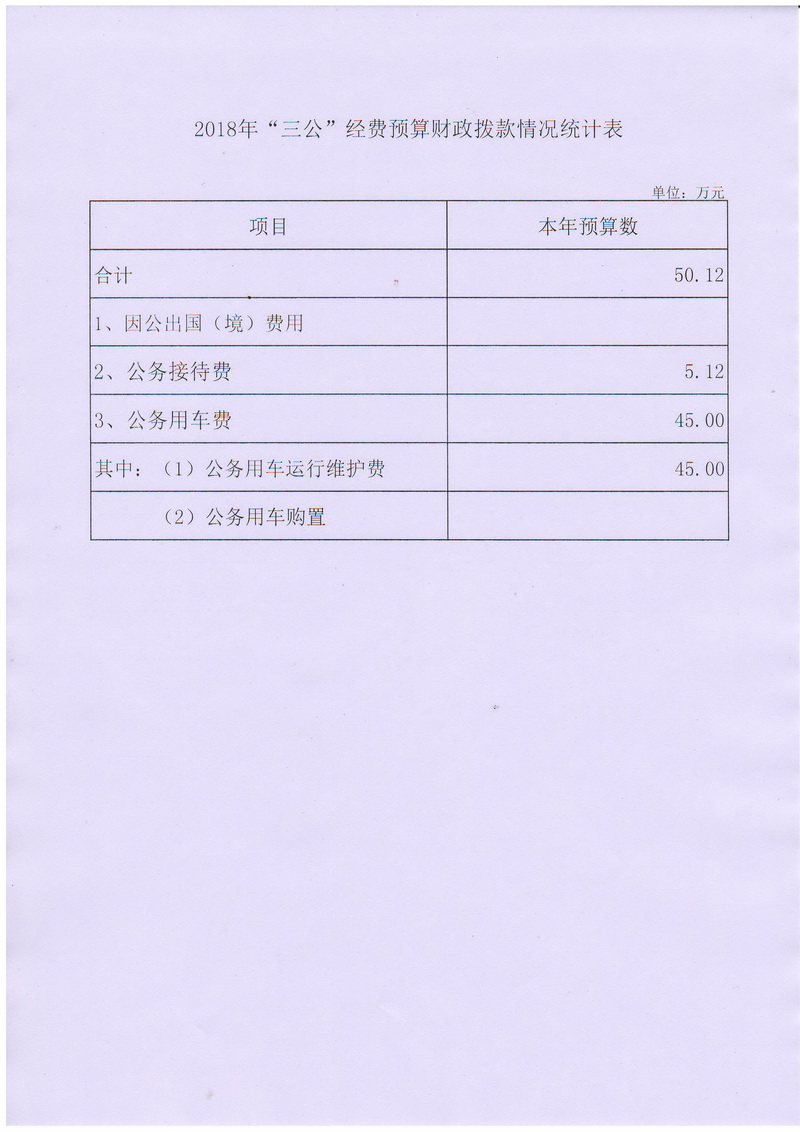 2018年“三公”经费预算财政拨款情况统计表

单位：万元

| 项目 | 本年预算数 |
|---|---|
| 合计 | 50.12 |
| 1、因公出国（境）费用 | |
| 2、公务接待费 | 5.12 |
| 3、公务用车费 | 45.00 |
| 其中：（1）公务用车运行维护费 | 45.00 |
| （2）公务用车购置 | |